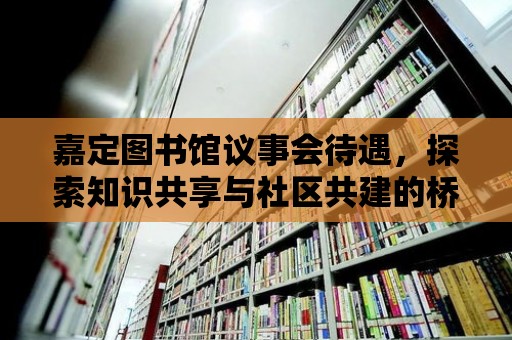 嘉定图书馆议事会待遇，探索知识共享与社区共建的桥